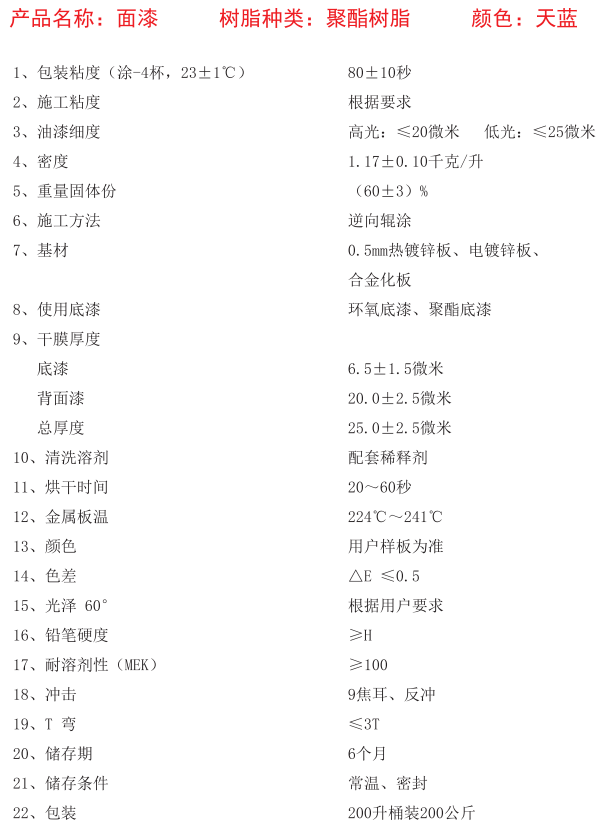 产品名称：面漆　　树脂种类：聚酯树脂　　颜色：天蓝

| | |
|---|---|
| 1、包装粘度（涂-4杯，23±1℃） | 80±10秒 |
| 2、施工粘度 | 根据要求 |
| 3、油漆细度 | 高光：≤20微米　低光：≤25微米 |
| 4、密度 | 1.17±0.10千克/升 |
| 5、重量固体份 | （60±3）% |
| 6、施工方法 | 逆向辊涂 |
| 7、基材 | 0.5mm热镀锌板、电镀锌板、合金化板 |
| 8、使用底漆 | 环氧底漆、聚酯底漆 |
| 9、干膜厚度 | |
| 底漆 | 6.5±1.5微米 |
| 背面漆 | 20.0±2.5微米 |
| 总厚度 | 25.0±2.5微米 |
| 10、清洗溶剂 | 配套稀释剂 |
| 11、烘干时间 | 20～60秒 |
| 12、金属板温 | 224℃～241℃ |
| 13、颜色 | 用户样板为准 |
| 14、色差 | △E ≤0.5 |
| 15、光泽 60° | 根据用户要求 |
| 16、铅笔硬度 | ≥H |
| 17、耐溶剂性（MEK） | ≥100 |
| 18、冲击 | 9焦耳、反冲 |
| 19、T 弯 | ≤3T |
| 20、储存期 | 6个月 |
| 21、储存条件 | 常温、密封 |
| 22、包装 | 200升桶装200公斤 |